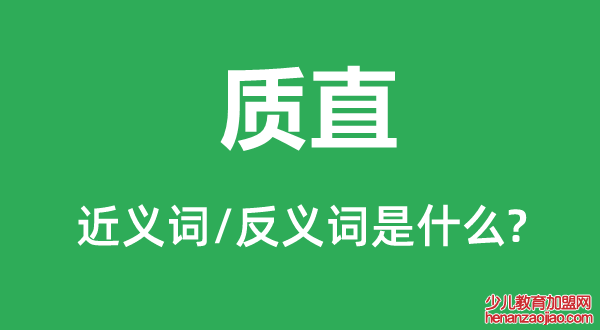 质直

近义词/反义词是什么?

少儿教育加盟网
henanzaojiao.com